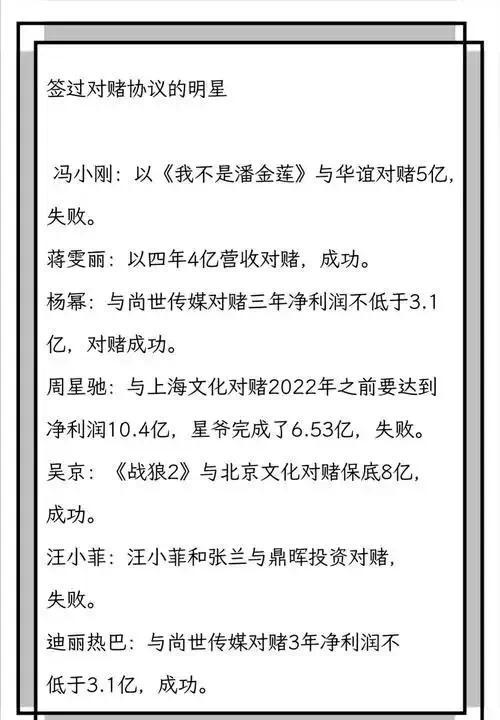 签过对赌协议的明星

冯小刚：以《我不是潘金莲》与华谊对赌5亿，失败。
蒋雯丽：以四年4亿营收对赌，成功。
杨幂：与尚世传媒对赌三年净利润不低于3.1亿，对赌成功。
周星驰：与上海文化对赌2022年之前要达到净利润10.4亿，星爷完成了6.53亿，失败。
吴京：《战狼2》与北京文化对赌保底8亿，成功。
汪小菲：汪小菲和张兰与鼎晖投资对赌，失败。
迪丽热巴：与尚世传媒对赌3年净利润不低于3.1亿，成功。